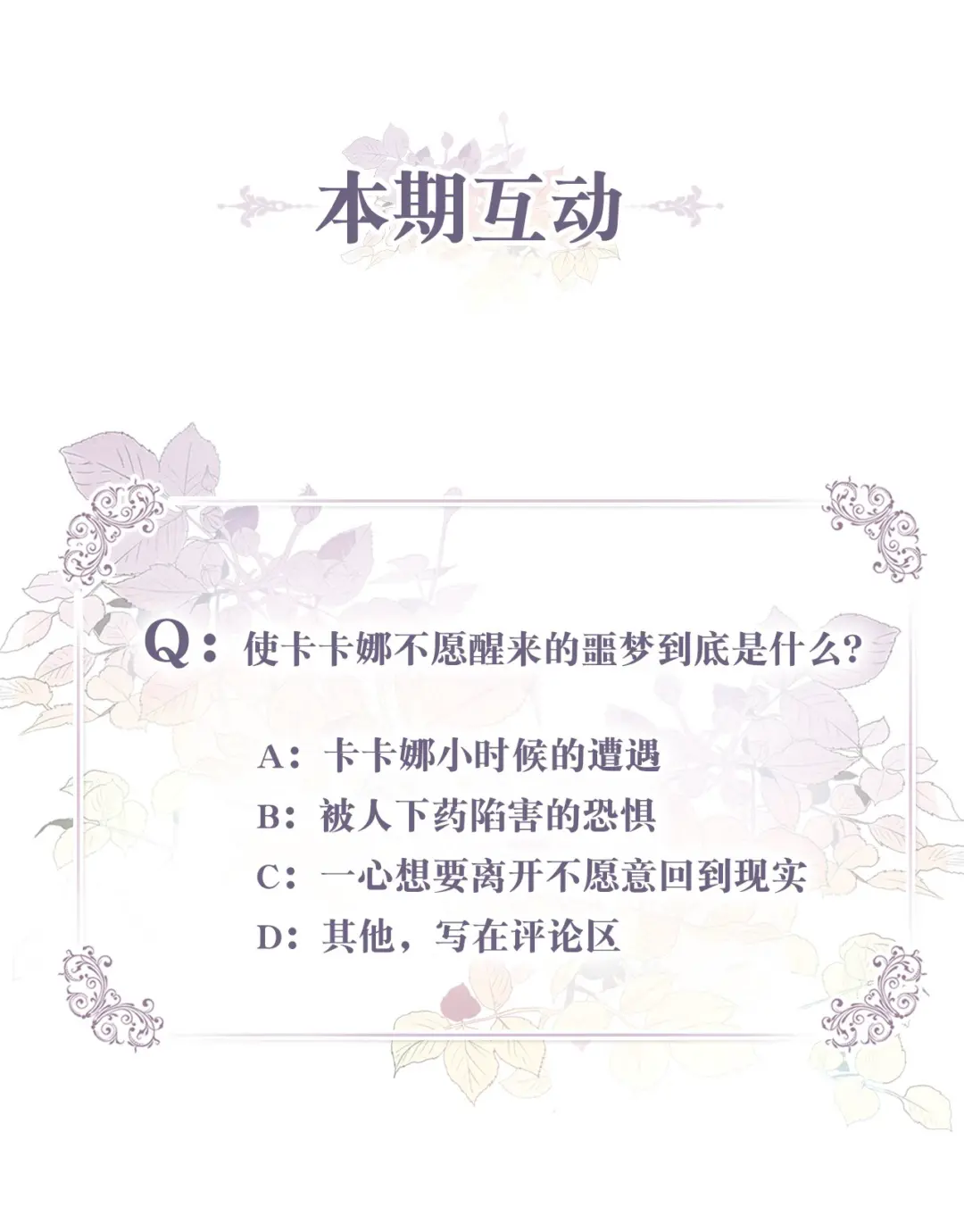 本期互动

Q：使卡卡娜不愿醒来的噩梦到底是什么?

A：卡卡娜小时候的遭遇
B：被人下药陷害的恐惧
C：一心想要离开不愿意回到现实
D：其他，写在评论区